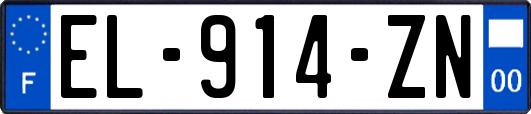 F
EL-914-ZN
00